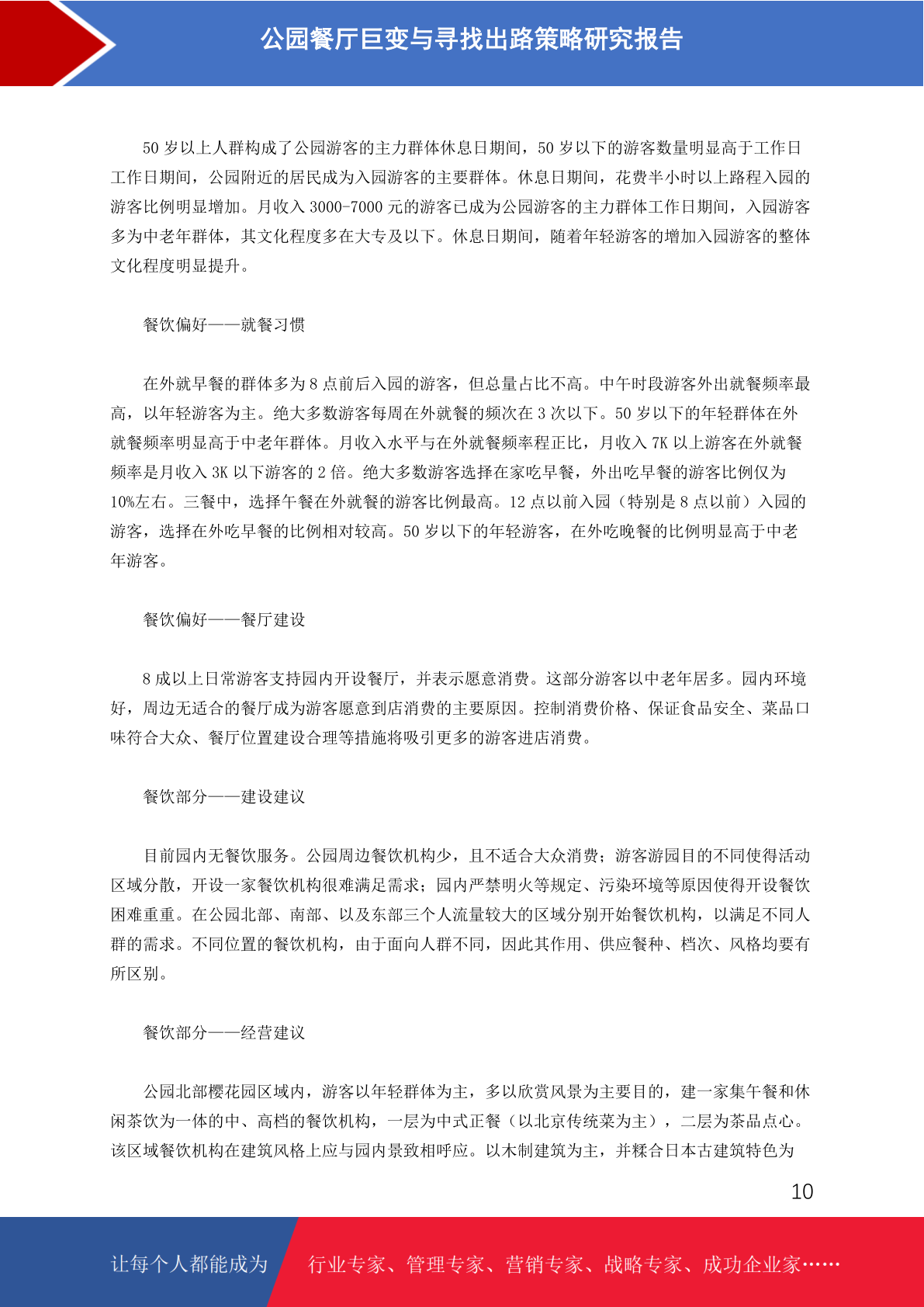 公园餐厅巨变与寻找出路策略研究报告

50 岁以上人群构成了公园游客的主力群体休息日期间，50 岁以下的游客数量明显高于工作日工作日期间，公园附近的居民成为入园游客的主要群体。休息日期间，花费半小时以上路程入园的游客比例明显增加。月收入 3000-7000 元的游客已成为公园游客的主力群体工作日期间，入园游客多为中老年群体，其文化程度多在大专及以下。休息日期间，随着年轻游客的增加入园游客的整体文化程度明显提升。

餐饮偏好——就餐习惯

在外就早餐的群体多为 8 点前后入园的游客，但总量占比不高。中午时段游客外出就餐频率最高，以年轻游客为主。绝大多数游客每周在外就餐的频次在 3 次以下。50 岁以下的年轻群体在外就餐频率明显高于中老年群体。月收入水平与在外就餐频率程正比，月收入 7K 以上游客在外就餐频率是月收入 3K 以下游客的 2 倍。绝大多数游客选择在家吃早餐，外出吃早餐的游客比例仅为 10%左右。三餐中，选择午餐在外就餐的游客比例最高。12 点以前入园（特别是 8 点以前）入园的游客，选择在外吃早餐的比例相对较高。50 岁以下的年轻游客，在外吃晚餐的比例明显高于中老年游客。

餐饮偏好——餐厅建设

8 成以上日常游客支持园内开设餐厅，并表示愿意消费。这部分游客以中老年居多。园内环境好，周边无适合的餐厅成为游客愿意到店消费的主要原因。控制消费价格、保证食品安全、菜品口味符合大众、餐厅位置建设合理等措施将吸引更多的游客进店消费。

餐饮部分——建设建议

目前园内无餐饮服务。公园周边餐饮机构少，且不适合大众消费；游客游园目的不同使得活动区域分散，开设一家餐饮机构很难满足需求；园内严禁明火等规定、污染环境等原因使得开设餐饮困难重重。在公园北部、南部、以及东部三个人流量较大的区域分别开始餐饮机构，以满足不同人群的需求。不同位置的餐饮机构，由于面向人群不同，因此其作用、供应餐种、档次、风格均要有所区别。

餐饮部分——经营建议

公园北部樱花园区域内，游客以年轻群体为主，多以欣赏风景为主要目的，建一家集午餐和休闲茶饮为一体的中、高档的餐饮机构，一层为中式正餐（以北京传统菜为主），二层为茶品点心。该区域餐饮机构在建筑风格上应与园内景致相呼应。以木制建筑为主，并糅合日本古建筑特色为

10

让每个人都能成为 行业专家、管理专家、营销专家、战略专家、成功企业家……